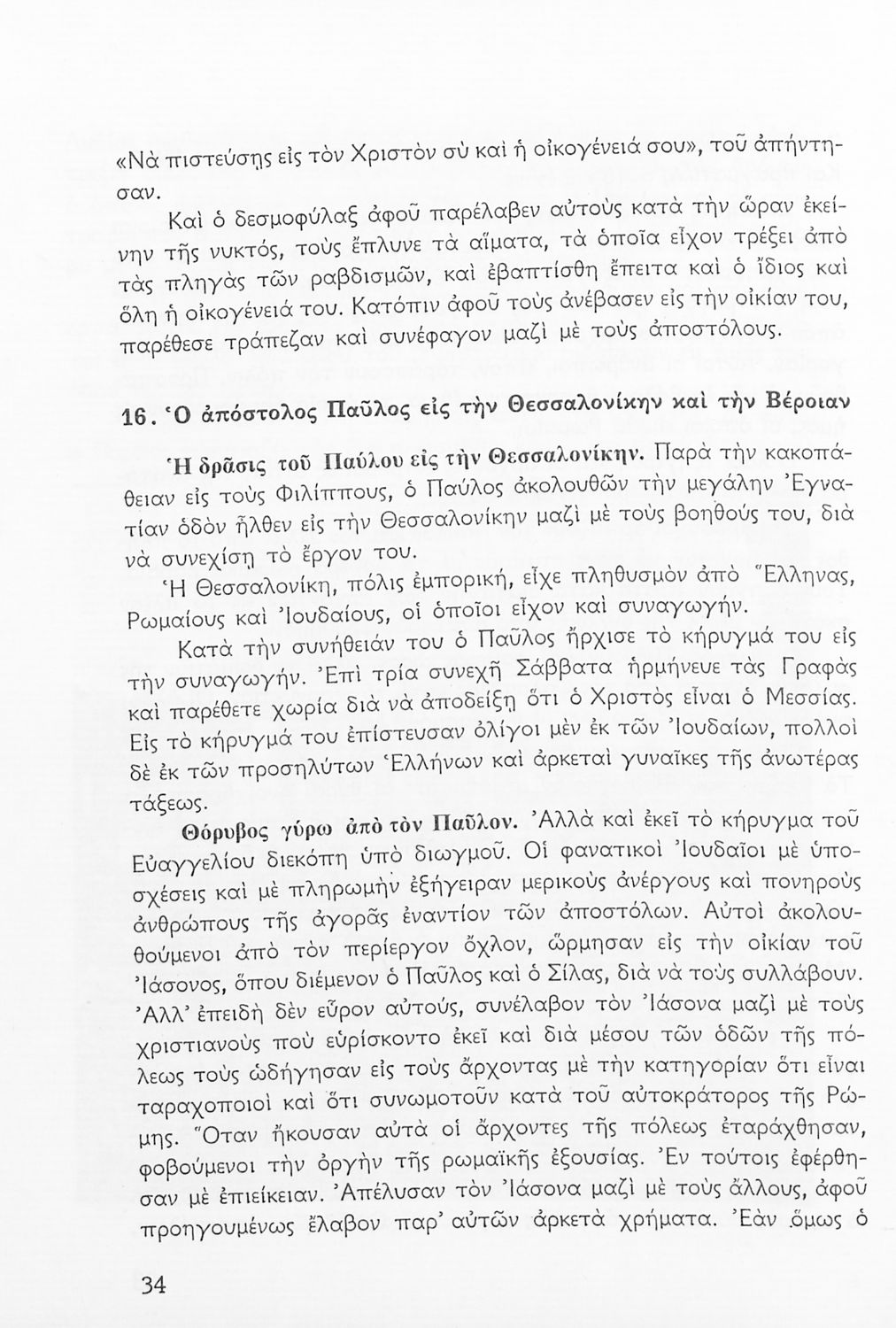 «Νὰ πιστεύσῃς εἰς τὸν Χριστὸν σὺ καὶ ἡ οἰκογένειά σου», τοῦ ἀπήντησαν.

Καὶ ὁ δεσμοφύλαξ ἀφοῦ παρέλαβεν αὐτοὺς κατὰ τὴν ὥραν ἐκείνην τῆς νυκτός, τοὺς ἔπλυνε τὰ αἵματα, τὰ ὁποῖα εἶχον τρέξει ἀπὸ τὰς πληγὰς τῶν ραβδισμῶν, καὶ ἐβαπτίσθη ἔπειτα καὶ ὁ ἴδιος καὶ ὅλη ἡ οἰκογένειά του. Κατόπιν ἀφοῦ τοὺς ἀνέβασεν εἰς τὴν οἰκίαν του, παρέθεσε τράπεζαν καὶ συνέφαγον μαζὶ μὲ τοὺς ἀποστόλους.

16. Ὁ ἀπόστολος Παῦλος εἰς τὴν Θεσσαλονίκην καὶ τὴν Βέροιαν

Ἡ δρᾶσις τοῦ Παύλου εἰς τὴν Θεσσαλονίκην. Παρὰ τὴν κακοπάθειαν εἰς τοὺς Φιλίππους, ὁ Παύλος ἀκολουθῶν τὴν μεγάλην Ἐγνατίαν ὁδὸν ἦλθεν εἰς τὴν Θεσσαλονίκην μαζὶ μὲ τοὺς βοηθούς του, διὰ νὰ συνεχίσῃ τὸ ἔργον του.

Ἡ Θεσσαλονίκη, πόλις ἐμπορική, εἶχε πληθυσμὸν ἀπὸ Ἕλληνας, Ρωμαίους καὶ Ἰουδαίους, οἱ ὁποῖοι εἶχον καὶ συναγωγήν.

Κατὰ τὴν συνήθειάν του ὁ Παῦλος ἤρχισε τὸ κήρυγμά του εἰς τὴν συναγωγήν. Ἐπὶ τρία συνεχῆ Σάββατα ἡρμήνευε τὰς Γραφὰς καὶ παρέθετε χωρία διὰ νὰ ἀποδείξῃ ὅτι ὁ Χριστὸς εἶναι ὁ Μεσσίας. Εἰς τὸ κήρυγμά του ἐπίστευσαν ὀλίγοι μὲν ἐκ τῶν Ἰουδαίων, πολλοὶ δὲ ἐκ τῶν προσηλύτων Ἑλλήνων καὶ ἀρκεταὶ γυναῖκες τῆς ἀνωτέρας τάξεως.

Θόρυβος γύρω ἀπὸ τὸν Παῦλον. Ἀλλὰ καὶ ἐκεῖ τὸ κήρυγμα τοῦ Εὐαγγελίου διεκόπη ὑπὸ διωγμοῦ. Οἱ φανατικοὶ Ἰουδαῖοι μὲ ὑποσχέσεις καὶ μὲ πληρωμὴν ἐξήγειραν μερικοὺς ἀνέργους καὶ πονηροὺς ἀνθρώπους τῆς ἀγορᾶς ἐναντίον τῶν ἀποστόλων. Αὐτοὶ ἀκολουθούμενοι ἀπὸ τὸν περίεργον ὄχλον, ὥρμησαν εἰς τὴν οἰκίαν τοῦ Ἰάσονος, ὅπου διέμενον ὁ Παῦλος καὶ ὁ Σίλας, διὰ νὰ τοὺς συλλάβουν. Ἀλλ' ἐπειδὴ δὲν εὗρον αὐτούς, συνέλαβον τὸν Ἰάσονα μαζὶ μὲ τοὺς χριστιανοὺς ποὺ εὑρίσκοντο ἐκεῖ καὶ διὰ μέσου τῶν ὁδῶν τῆς πόλεως τοὺς ὡδήγησαν εἰς τοὺς ἄρχοντας μὲ τὴν κατηγορίαν ὅτι εἶναι ταραχοποιοὶ καὶ ὅτι συνωμοτοῦν κατὰ τοῦ αὐτοκράτορος τῆς Ρώμης. Ὅταν ἤκουσαν αὐτὰ οἱ ἄρχοντες τῆς πόλεως ἐταράχθησαν, φοβούμενοι τὴν ὀργὴν τῆς ρωμαϊκῆς ἐξουσίας. Ἐν τούτοις ἐφέρθησαν μὲ ἐπιείκειαν. Ἀπέλυσαν τὸν Ἰάσονα μαζὶ μὲ τοὺς ἄλλους, ἀφοῦ προηγουμένως ἔλαβον παρ' αὐτῶν ἀρκετὰ χρήματα. Ἐὰν ὅμως ὁ

34